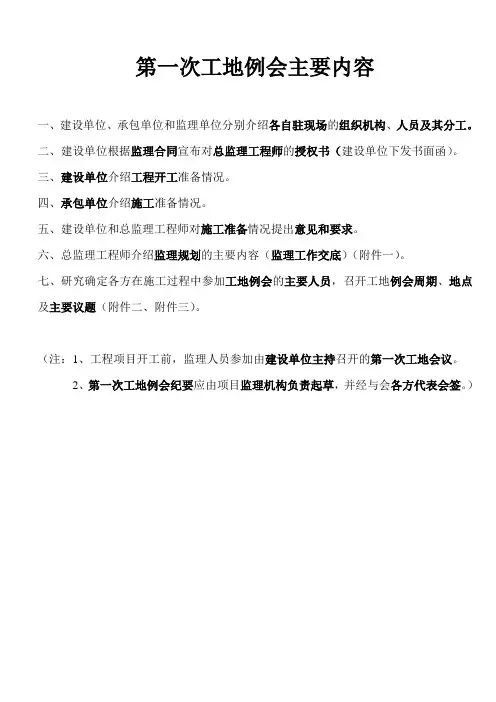 第一次工地例会主要内容

一、建设单位、承包单位和监理单位分别介绍各自驻现场的组织机构、人员及其分工。

二、建设单位根据监理合同宣布对总监理工程师的授权书（建设单位下发书面函）。

三、建设单位介绍工程开工准备情况。

四、承包单位介绍施工准备情况。

五、建设单位和总监理工程师对施工准备情况提出意见和要求。

六、总监理工程师介绍监理规划的主要内容（监理工作交底）（附件一）。

七、研究确定各方在施工过程中参加工地例会的主要人员，召开工地例会周期、地点及主要议题（附件二、附件三）。

（注：1、工程项目开工前，监理人员参加由建设单位主持召开的第一次工地会议。

2、第一次工地例会纪要应由项目监理机构负责起草，并经与会各方代表会签。）